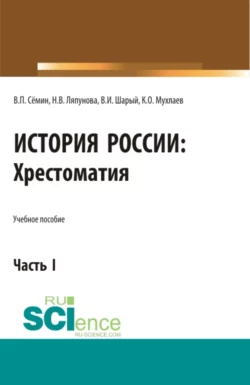 В.П. Сёмин, Н.В. Ляпунова, В.И. Шарый, К.О. Мухлаев

ИСТОРИЯ РОССИИ:
Хрестоматия

Учебное пособие

Часть I

RU
SCIence
RU-SCIENCE.COM